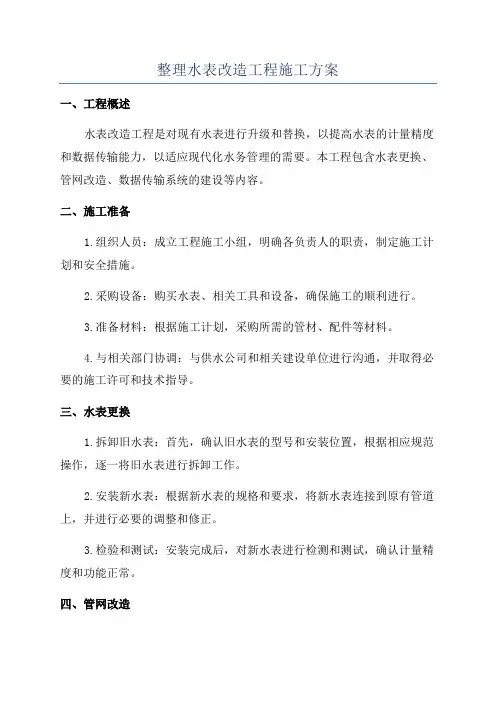 整理水表改造工程施工方案

一、工程概述

水表改造工程是对现有水表进行升级和替换，以提高水表的计量精度和数据传输能力，以适应现代化水务管理的需要。本工程包含水表更换、管网改造、数据传输系统的建设等内容。

二、施工准备

1.组织人员：成立工程施工小组，明确各负责人的职责，制定施工计划和安全措施。

2.采购设备：购买水表、相关工具和设备，确保施工的顺利进行。

3.准备材料：根据施工计划，采购所需的管材、配件等材料。

4.与相关部门协调：与供水公司和相关建设单位进行沟通，并取得必要的施工许可和技术指导。

三、水表更换

1.拆卸旧水表：首先，确认旧水表的型号和安装位置，根据相应规范操作，逐一将旧水表进行拆卸工作。

2.安装新水表：根据新水表的规格和要求，将新水表连接到原有管道上，并进行必要的调整和修正。

3.检验和测试：安装完成后，对新水表进行检测和测试，确认计量精度和功能正常。

四、管网改造